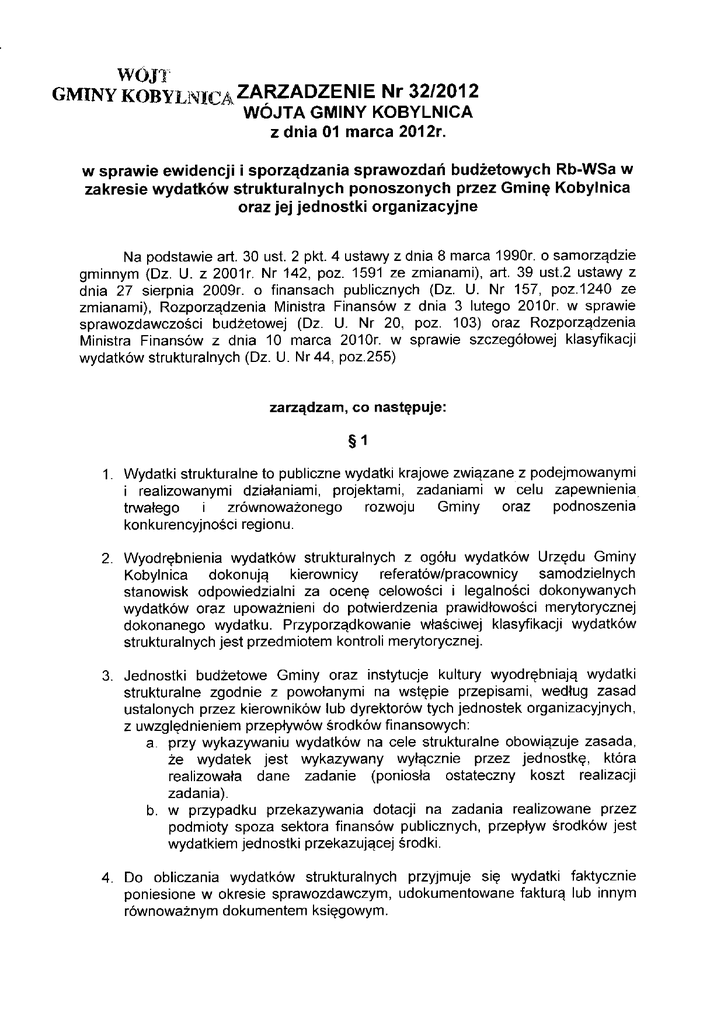 WÓJT
GMINY KOBYLNICA ZARZADZENIE Nr 32/2012
WÓJTA GMINY KOBYLNICA
z dnia 01 marca 2012r.

w sprawie ewidencji i sporządzania sprawozdań budżetowych Rb-WSa w zakresie wydatków strukturalnych ponoszonych przez Gminę Kobylnica oraz jej jednostki organizacyjne

Na podstawie art. 30 ust. 2 pkt. 4 ustawy z dnia 8 marca 1990r. o samorządzie gminnym (Dz. U. z 2001r. Nr 142, poz. 1591 ze zmianami), art. 39 ust.2 ustawy z dnia 27 sierpnia 2009r. o finansach publicznych (Dz. U. Nr 157, poz.1240 ze zmianami), Rozporządzenia Ministra Finansów z dnia 3 lutego 2010r. w sprawie sprawozdawczości budżetowej (Dz. U. Nr 20, poz. 103) oraz Rozporządzenia Ministra Finansów z dnia 10 marca 2010r. w sprawie szczegółowej klasyfikacji wydatków strukturalnych (Dz. U. Nr 44, poz.255)

zarządzam, co następuje:

§ 1

1. Wydatki strukturalne to publiczne wydatki krajowe związane z podejmowanymi i realizowanymi działaniami, projektami, zadaniami w celu zapewnienia trwałego i zrównoważonego rozwoju Gminy oraz podnoszenia konkurencyjności regionu.

2. Wyodrębnienia wydatków strukturalnych z ogółu wydatków Urzędu Gminy Kobylnica dokonują kierownicy referatów/pracownicy samodzielnych stanowisk odpowiedzialni za ocenę celowości i legalności dokonywanych wydatków oraz upoważnieni do potwierdzenia prawidłowości merytorycznej dokonanego wydatku. Przyporządkowanie właściwej klasyfikacji wydatków strukturalnych jest przedmiotem kontroli merytorycznej.

3. Jednostki budżetowe Gminy oraz instytucje kultury wyodrębniają wydatki strukturalne zgodnie z powołanymi na wstępie przepisami, według zasad ustalonych przez kierowników lub dyrektorów tych jednostek organizacyjnych, z uwzględnieniem przepływów środków finansowych:
a. przy wykazywaniu wydatków na cele strukturalne obowiązuje zasada, że wydatek jest wykazywany wyłącznie przez jednostkę, która realizowała dane zadanie (poniosła ostateczny koszt realizacji zadania).
b. w przypadku przekazywania dotacji na zadania realizowane przez podmioty spoza sektora finansów publicznych, przepływ środków jest wydatkiem jednostki przekazującej środki.

4. Do obliczania wydatków strukturalnych przyjmuje się wydatki faktycznie poniesione w okresie sprawozdawczym, udokumentowane fakturą lub innym równoważnym dokumentem księgowym.